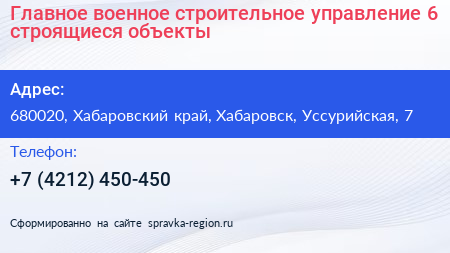 Главное военное строительное управление 6 строящиеся объекты

Адрес:

680020, Хабаровский край, Хабаровск, Уссурийская, 7

Телефон:

+7 (4212) 450-450

Сформированно на сайте spravka-region.ru